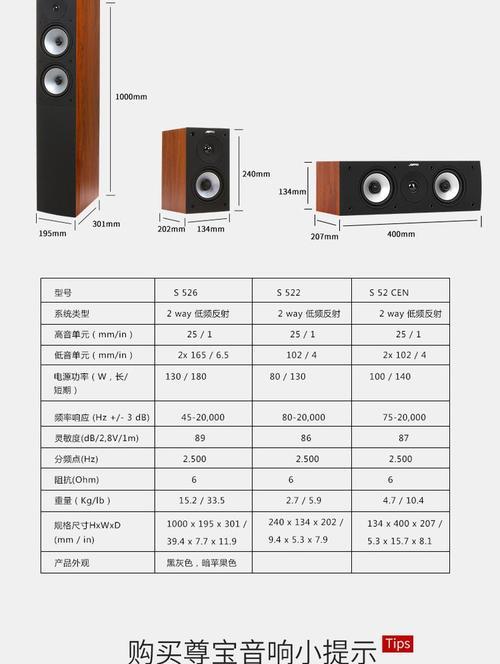 1000mm

195mm 301mm

240mm

202mm 134mm

134mm

207mm 400mm

| 型号 | S 526 | S 522 | S 52 CEN |
|---|---|---|---|
| 系统类型 | 2 way 低频反射 | 2 way 低频反射 | 2 way 低频反射 |
| 高音单元（mm/in） | 25 / 1 | 25 / 1 | 25 / 1 |
| 低音单元（mm/in） | 2x 165 / 6.5 | 102 / 4 | 2x 102 / 4 |
| 电源功率（W，长/短期） | 130 / 180 | 80 / 130 | 100 / 140 |
| 频率响应 (Hz +/- 3 dB) | 45-20,000 | 80-20,000 | 75-20,000 |
| 灵敏度(dB/2,8V/1m) | 89 | 86 | 87 |
| 分频点(Hz) | 2.500 | 2.500 | 2.500 |
| 阻抗(Ohm) | 6 | 6 | 6 |
| 重量（Kg/lb） | 15.2 / 33.5 | 2.7 / 5.9 | 4.7 / 10.4 |
| 规格尺寸HxWxD (mm / in) | 1000 x 195 x 301 / 39.4 x 7.7 x 11.9 | 240 x 134 x 202 / 9.4 x 5.3 x 7.9 | 134 x 400 x 207 / 5.3 x 15.7 x 8.1 |
| 产品外观 | 黑灰色，暗苹果色 | | |

购买尊宝音响小提示 Tips